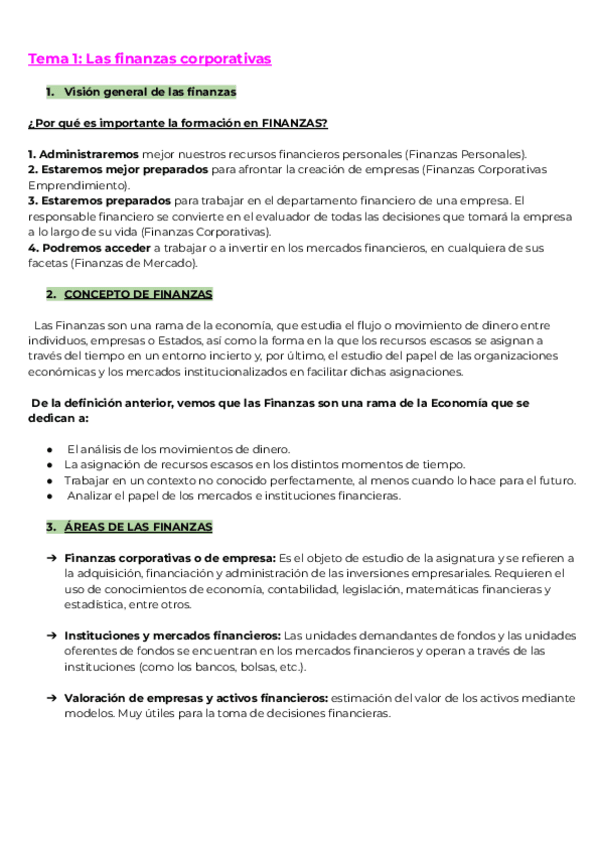 Tema 1: Las finanzas corporativas

1. Visión general de las finanzas

¿Por qué es importante la formación en FINANZAS?

1. Administraremos mejor nuestros recursos financieros personales (Finanzas Personales).
2. Estaremos mejor preparados para afrontar la creación de empresas (Finanzas Corporativas Emprendimiento).
3. Estaremos preparados para trabajar en el departamento financiero de una empresa. El responsable financiero se convierte en el evaluador de todas las decisiones que tomará la empresa a lo largo de su vida (Finanzas Corporativas).
4. Podremos acceder a trabajar o a invertir en los mercados financieros, en cualquiera de sus facetas (Finanzas de Mercado).

2. CONCEPTO DE FINANZAS

Las Finanzas son una rama de la economía, que estudia el flujo o movimiento de dinero entre individuos, empresas o Estados, así como la forma en la que los recursos escasos se asignan a través del tiempo en un entorno incierto y, por último, el estudio del papel de las organizaciones económicas y los mercados institucionalizados en facilitar dichas asignaciones.

De la definición anterior, vemos que las Finanzas son una rama de la Economía que se dedican a:

● El análisis de los movimientos de dinero.
● La asignación de recursos escasos en los distintos momentos de tiempo.
● Trabajar en un contexto no conocido perfectamente, al menos cuando lo hace para el futuro.
● Analizar el papel de los mercados e instituciones financieras.

3. ÁREAS DE LAS FINANZAS

➔ Finanzas corporativas o de empresa: Es el objeto de estudio de la asignatura y se refieren a la adquisición, financiación y administración de las inversiones empresariales. Requieren el uso de conocimientos de economía, contabilidad, legislación, matemáticas financieras y estadística, entre otros.

➔ Instituciones y mercados financieros: Las unidades demandantes de fondos y las unidades oferentes de fondos se encuentran en los mercados financieros y operan a través de las instituciones (como los bancos, bolsas, etc.).

➔ Valoración de empresas y activos financieros: estimación del valor de los activos mediante modelos. Muy útiles para la toma de decisiones financieras.